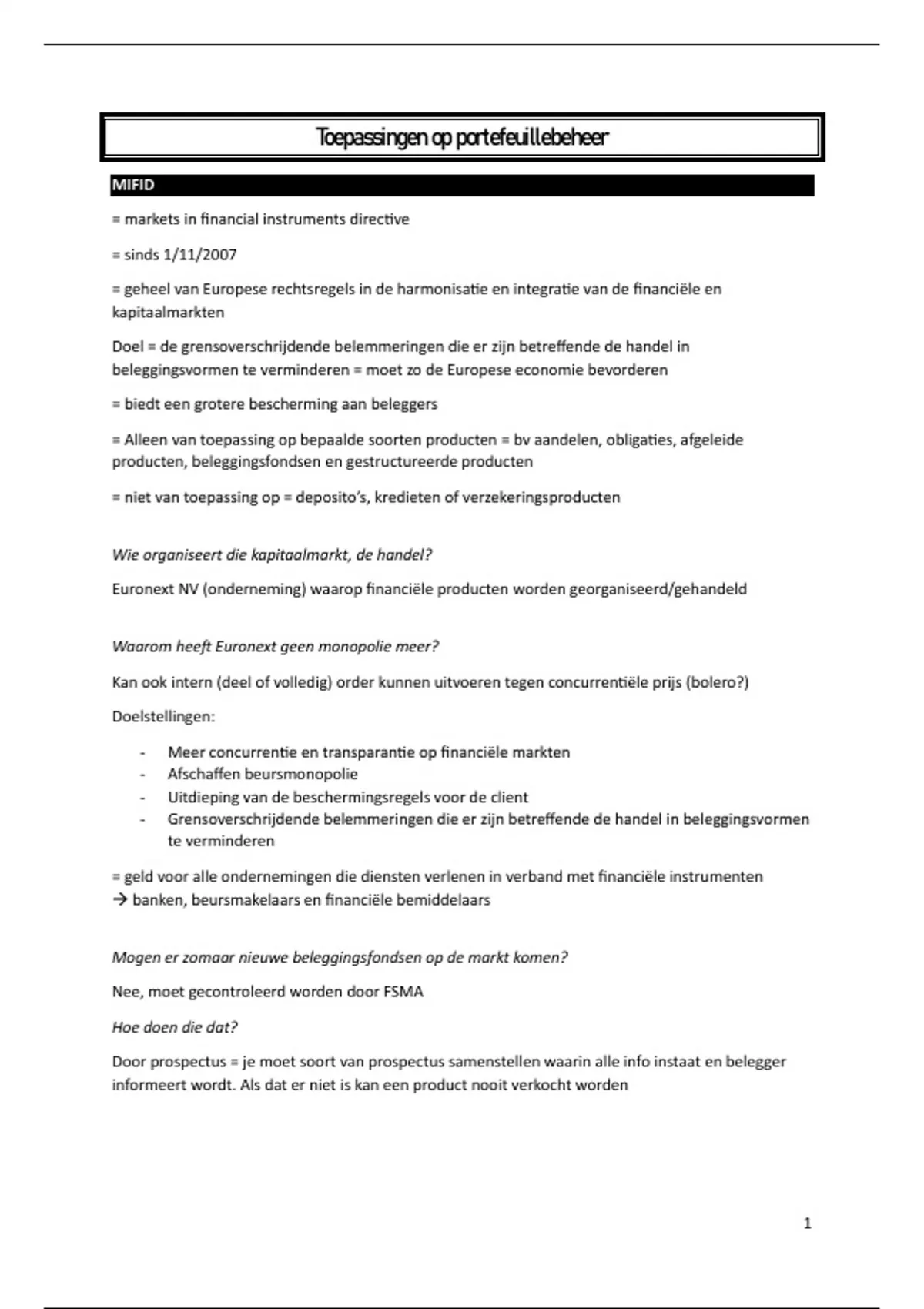 Toepassingen op portefeuillebeheer

MIFID

= markets in financial instruments directive

= sinds 1/11/2007

= geheel van Europese rechtsregels in de harmonisatie en integratie van de financiële en kapitaalmarkten

Doel = de grensoverschrijdende belemmeringen die er zijn betreffende de handel in beleggingsvormen te verminderen = moet zo de Europese economie bevorderen

= biedt een grotere bescherming aan beleggers

= Alleen van toepassing op bepaalde soorten producten = bv aandelen, obligaties, afgeleide producten, beleggingsfondsen en gestructureerde producten

= niet van toepassing op = deposito's, kredieten of verzekeringsproducten

Wie organiseert die kapitaalmarkt, de handel?

Euronext NV (onderneming) waarop financiële producten worden georganiseerd/gehandeld

Waarom heeft Euronext geen monopolie meer?

Kan ook intern (deel of volledig) order kunnen uitvoeren tegen concurrentiële prijs (bolero?)

Doelstellingen:

- Meer concurrentie en transparantie op financiële markten
- Afschaffen beursmonopolie
- Uitdieping van de beschermingsregels voor de client
- Grensoverschrijdende belemmeringen die er zijn betreffende de handel in beleggingsvormen te verminderen

= geld voor alle ondernemingen die diensten verlenen in verband met financiële instrumenten
→ banken, beursmakelaars en financiële bemiddelaars

Mogen er zomaar nieuwe beleggingsfondsen op de markt komen?

Nee, moet gecontroleerd worden door FSMA

Hoe doen die dat?

Door prospectus = je moet soort van prospectus samenstellen waarin alle info instaat en belegger informeert wordt. Als dat er niet is kan een product nooit verkocht worden

1